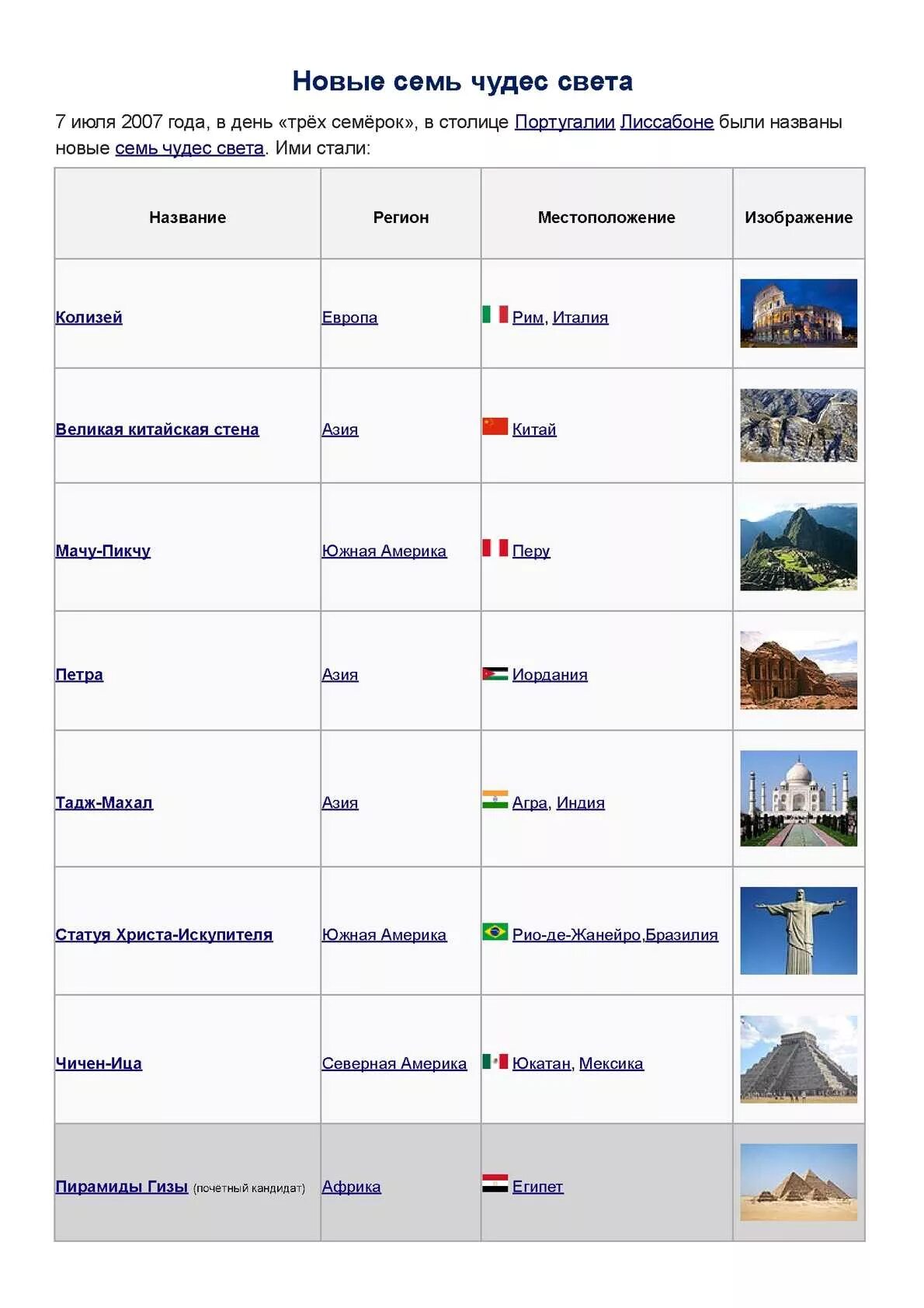 Новые семь чудес света

7 июля 2007 года, в день «трёх семёрок», в столице Португалии Лиссабоне были названы новые семь чудес света. Ими стали:

| Название | Регион | Местоположение | Изображение |
|---|---|---|---|
| Колизей | Европа | Рим, Италия | |
| Великая китайская стена | Азия | Китай | |
| Мачу-Пикчу | Южная Америка | Перу | |
| Петра | Азия | Иордания | |
| Тадж-Махал | Азия | Агра, Индия | |
| Статуя Христа-Искупителя | Южная Америка | Рио-де-Жанейро,Бразилия | |
| Чичен-Ица | Северная Америка | Юкатан, Мексика | |
| Пирамиды Гизы (почетный кандидат) | Африка | Египет | |